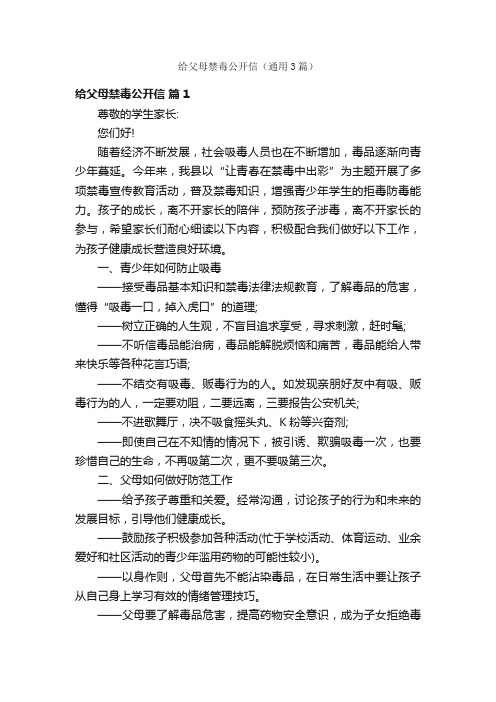 给父母禁毒公开信（通用3篇）

给父母禁毒公开信 篇1

尊敬的学生家长:

您们好!

随着经济不断发展，社会吸毒人员也在不断增加，毒品逐渐向青少年蔓延。今年来，我县以“让青春在禁毒中出彩”为主题开展了多项禁毒宣传教育活动，普及禁毒知识，增强青少年学生的拒毒防毒能力。孩子的成长，离不开家长的陪伴，预防孩子涉毒，离不开家长的参与，希望家长们耐心细读以下内容，积极配合我们做好以下工作，为孩子健康成长营造良好环境。

一、青少年如何防止吸毒

——接受毒品基本知识和禁毒法律法规教育，了解毒品的危害，懂得“吸毒一口，掉入虎口”的道理;

——树立正确的人生观，不盲目追求享受，寻求刺激，赶时髦;

——不听信毒品能治病，毒品能解脱烦恼和痛苦，毒品能给人带来快乐等各种花言巧语;

——不结交有吸毒、贩毒行为的人。如发现亲朋好友中有吸、贩毒行为的人，一定要劝阻，二要远离，三要报告公安机关;

——不进歌舞厅，决不吸食摇头丸、K粉等兴奋剂;

——即使自己在不知情的情况下，被引诱、欺骗吸毒一次，也要珍惜自己的生命，不再吸第二次，更不要吸第三次。

二、父母如何做好防范工作

——给予孩子尊重和关爱。经常沟通，讨论孩子的行为和未来的发展目标，引导他们健康成长。

——鼓励孩子积极参加各种活动(忙于学校活动、体育运动、业余爱好和社区活动的青少年滥用药物的可能性较小)。

——以身作则，父母首先不能沾染毒品，在日常生活中要让孩子从自己身上学习有效的情绪管理技巧。

——父母要了解毒品危害，提高药物安全意识，成为子女拒绝毒